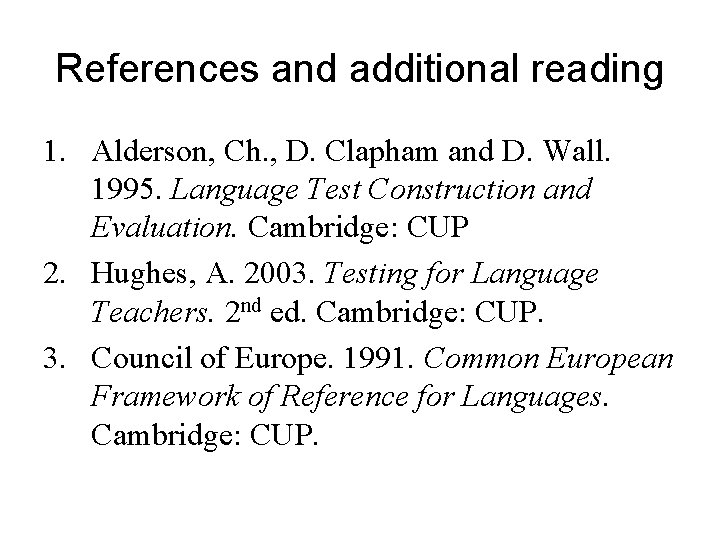 References and additional reading

1. Alderson, Ch., D. Clapham and D. Wall. 1995. Language Test Construction and Evaluation. Cambridge: CUP
2. Hughes, A. 2003. Testing for Language Teachers. 2nd ed. Cambridge: CUP.
3. Council of Europe. 1991. Common European Framework of Reference for Languages. Cambridge: CUP.